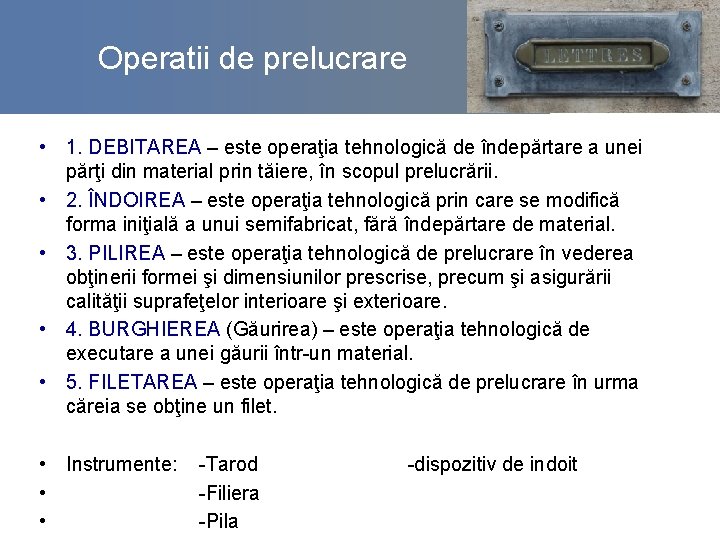 Operatii de prelucrare

LETTRES

• 1. DEBITAREA – este operaţia tehnologică de îndepărtare a unei părţi din material prin tăiere, în scopul prelucrării.
• 2. ÎNDOIREA – este operaţia tehnologică prin care se modifică forma iniţială a unui semifabricat, fără îndepărtare de material.
• 3. PILIREA – este operaţia tehnologică de prelucrare în vederea obţinerii formei şi dimensiunilor prescrise, precum şi asigurării calităţii suprafeţelor interioare şi exterioare.
• 4. BURGHIEREA (Găurirea) – este operaţia tehnologică de executare a unei găurii într-un material.
• 5. FILETAREA – este operaţia tehnologică de prelucrare în urma căreia se obţine un filet.

• Instrumente: -Tarod -dispozitiv de indoit
• -Filiera
• -Pila